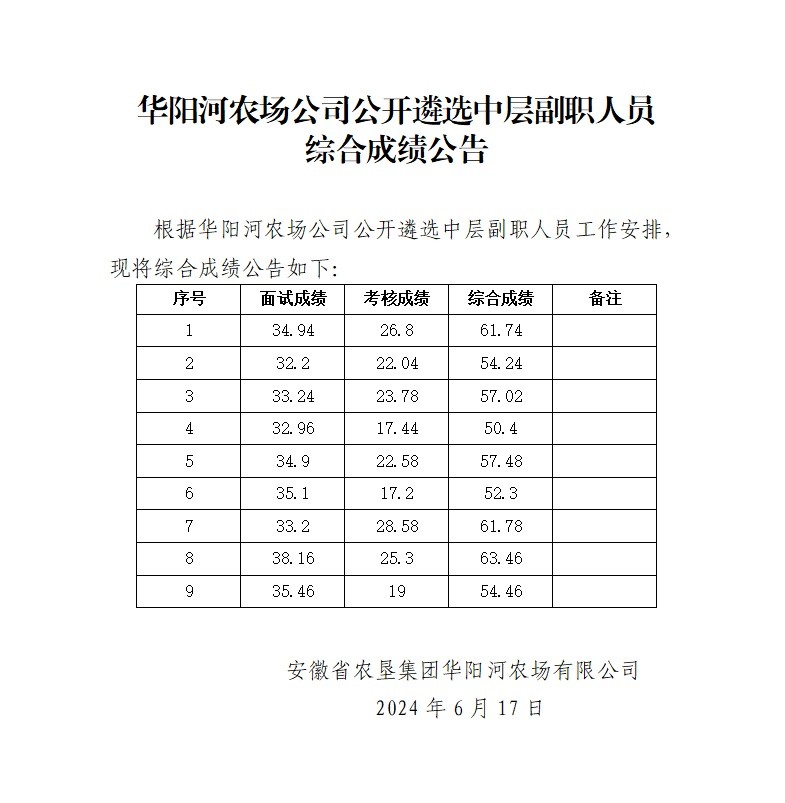 华阳河农场公司公开遴选中层副职人员综合成绩公告

根据华阳河农场公司公开遴选中层副职人员工作安排，现将综合成绩公告如下：

| 序号 | 面试成绩 | 考核成绩 | 综合成绩 | 备注 |
|---|---|---|---|---|
| 1 | 34.94 | 26.8 | 61.74 | |
| 2 | 32.2 | 22.04 | 54.24 | |
| 3 | 33.24 | 23.78 | 57.02 | |
| 4 | 32.96 | 17.44 | 50.4 | |
| 5 | 34.9 | 22.58 | 57.48 | |
| 6 | 35.1 | 17.2 | 52.3 | |
| 7 | 33.2 | 28.58 | 61.78 | |
| 8 | 38.16 | 25.3 | 63.46 | |
| 9 | 35.46 | 19 | 54.46 | |

安徽省农垦集团华阳河农场有限公司
2024 年 6 月 17 日